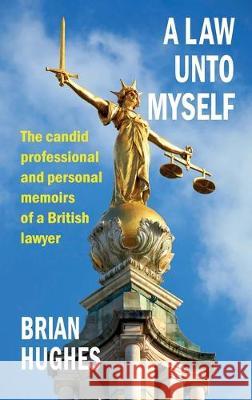 A LAW UNTO MYSELF

The candid professional and personal memoirs of a British lawyer

BRIAN HUGHES

Kraina Książek